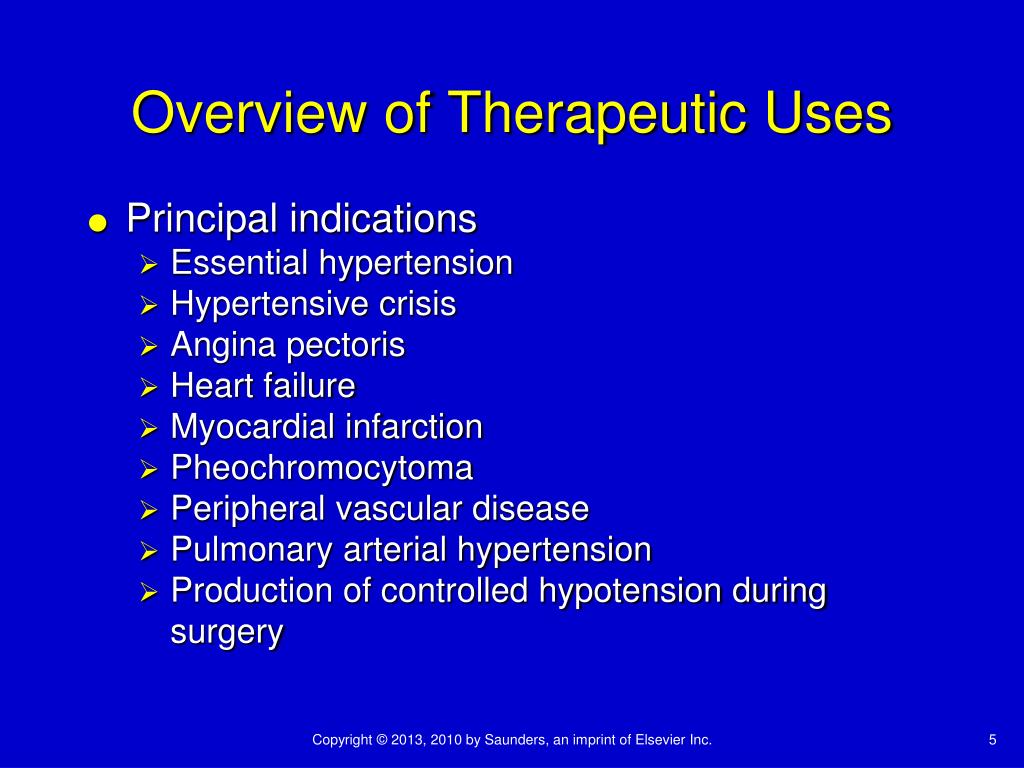 Overview of Therapeutic Uses

● Principal indications
➢ Essential hypertension
➢ Hypertensive crisis
➢ Angina pectoris
➢ Heart failure
➢ Myocardial infarction
➢ Pheochromocytoma
➢ Peripheral vascular disease
➢ Pulmonary arterial hypertension
➢ Production of controlled hypotension during surgery

Copyright © 2013, 2010 by Saunders, an imprint of Elsevier Inc.

5